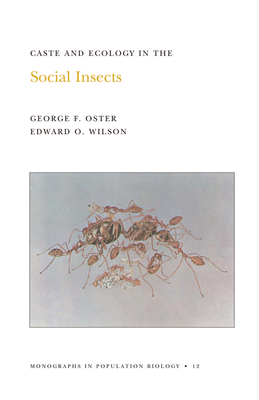 CASTE AND ECOLOGY IN THE
Social Insects

GEORGE F. OSTER
EDWARD O. WILSON

MONOGRAPHS IN POPULATION BIOLOGY • 12